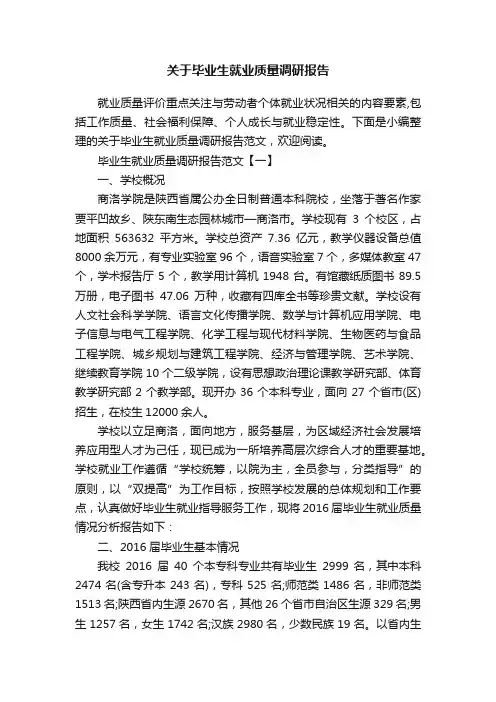 关于毕业生就业质量调研报告

就业质量评价重点关注与劳动者个体就业状况相关的内容要素,包括工作质量、社会福利保障、个人成长与就业稳定性。下面是小编整理的关于毕业生就业质量调研报告范文，欢迎阅读。

毕业生就业质量调研报告范文【一】

一、学校概况

商洛学院是陕西省属公办全日制普通本科院校，坐落于著名作家贾平凹故乡、陕东南生态园林城市—商洛市。学校现有 3 个校区，占地面积 563632 平方米。学校总资产 7.36 亿元，教学仪器设备总值 8000 余万元，有专业实验室 96 个，语音实验室 7 个，多媒体教室 47 个，学术报告厅 5 个，教学用计算机 1948 台。有馆藏纸质图书 89.5 万册，电子图书 47.06 万种，收藏有四库全书等珍贵文献。学校设有人文社会科学学院、语言文化传播学院、数学与计算机应用学院、电子信息与电气工程学院、化学工程与现代材料学院、生物医药与食品工程学院、城乡规划与建筑工程学院、经济与管理学院、艺术学院、继续教育学院 10 个二级学院，设有思想政治理论课教学研究部、体育教学研究部 2 个教学部。现开办 36 个本科专业，面向 27 个省市(区)招生，在校生 12000 余人。

学校以立足商洛，面向地方，服务基层，为区域经济社会发展培养应用型人才为己任，现已成为一所培养高层次综合人才的重要基地。学校就业工作遵循“学校统筹，以院为主，全员参与，分类指导”的原则，以“双提高”为工作目标，按照学校发展的总体规划和工作要点，认真做好毕业生就业指导服务工作，现将 2016 届毕业生就业质量情况分析报告如下：

二、2016 届毕业生基本情况

我校 2016 届 40 个本专科专业共有毕业生 2999 名，其中本科 2474 名(含专升本 243 名)，专科 525 名;师范类 1486 名，非师范类 1513 名;陕西省内生源 2670 名，其他 26 个省市自治区生源 329 名;男生 1257 名，女生 1742 名;汉族 2980 名，少数民族 19 名。以省内生